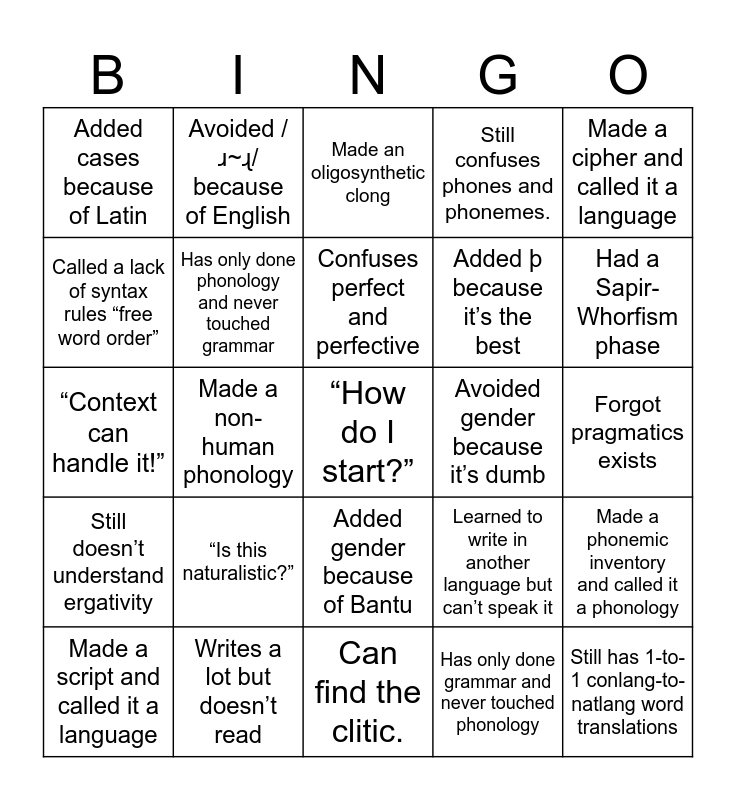 | B | I | N | G | O |
|---|---|---|---|---|
| Added cases because of Latin | Avoided /ɹ~ɻ/ because of English | Made an oligosynthetic clong | Still confuses phones and phonemes. | Made a cipher and called it a language |
| Called a lack of syntax rules “free word order” | Has only done phonology and never touched grammar | Confuses perfect and perfective | Added þ because it’s the best | Had a Sapir-Whorfism phase |
| “Context can handle it!” | Made a non-human phonology | “How do I start?” | Avoided gender because it’s dumb | Forgot pragmatics exists |
| Still doesn’t understand ergativity | “Is this naturalistic?” | Added gender because of Bantu | Learned to write in another language but can’t speak it | Made a phonemic inventory and called it a phonology |
| Made a script and called it a language | Writes a lot but doesn’t read | Can find the clitic. | Has only done grammar and never touched phonology | Still has 1-to-1 conlang-to-natlang word translations |